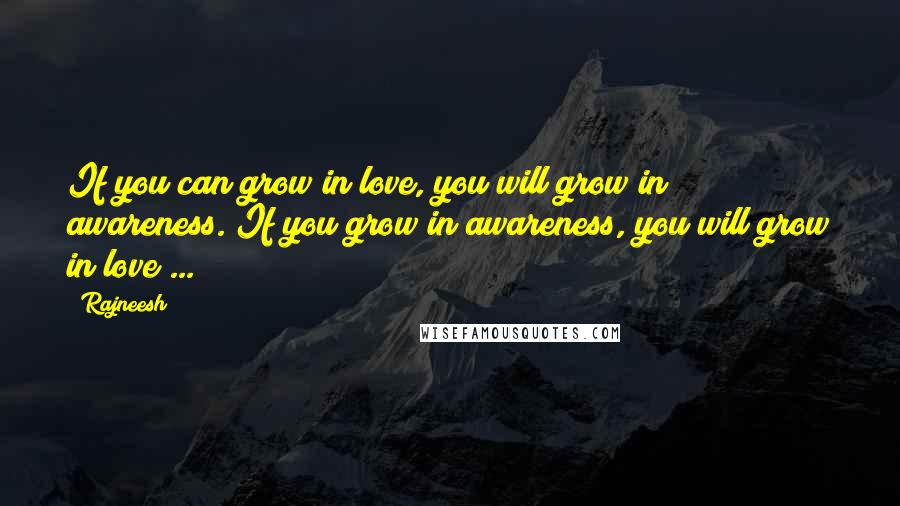 If you can grow in love, you will grow in awareness. If you grow in awareness, you will grow in love ...

Rajneesh

WISEFAMOUSQUOTES.COM